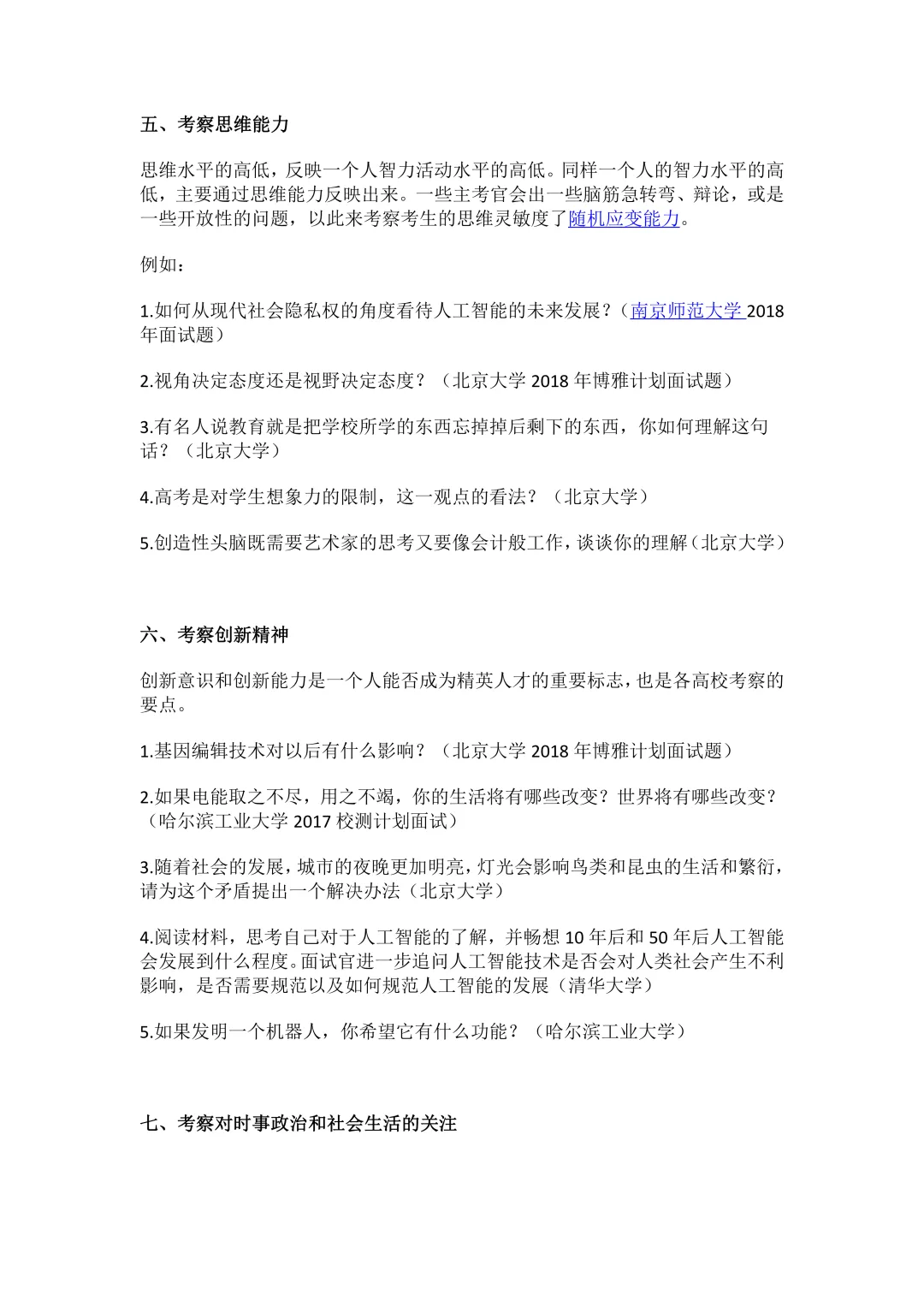 五、考察思维能力

思维水平的高低，反映一个人智力活动水平的高低。同样一个人的智力水平的高低，主要通过思维能力反映出来。一些主考官会出一些脑筋急转弯、辩论，或是一些开放性的问题，以此来考察考生的思维灵敏度了随机应变能力。

例如：

1.如何从现代社会隐私权的角度看待人工智能的未来发展？（南京师范大学 2018 年面试题）

2.视角决定态度还是视野决定态度？（北京大学 2018 年博雅计划面试题）

3.有名人说教育就是把学校所学的东西忘掉掉后剩下的东西，你如何理解这句话？（北京大学）

4.高考是对学生想象力的限制，这一观点的看法？（北京大学）

5.创造性头脑既需要艺术家的思考又要像会计般工作，谈谈你的理解（北京大学）

六、考察创新精神

创新意识和创新能力是一个人能否成为精英人才的重要标志，也是各高校考察的要点。

1.基因编辑技术对以后有什么影响？（北京大学 2018 年博雅计划面试题）

2.如果电能取之不尽，用之不竭，你的生活将有哪些改变？世界将有哪些改变？（哈尔滨工业大学 2017 校测计划面试）

3.随着社会的发展，城市的夜晚更加明亮，灯光会影响鸟类和昆虫的生活和繁衍，请为这个矛盾提出一个解决办法（北京大学）

4.阅读材料，思考自己对于人工智能的了解，并畅想 10 年后和 50 年后人工智能会发展到什么程度。面试官进一步追问人工智能技术是否会对人类社会产生不利影响，是否需要规范以及如何规范人工智能的发展（清华大学）

5.如果发明一个机器人，你希望它有什么功能？（哈尔滨工业大学）

七、考察对时事政治和社会生活的关注